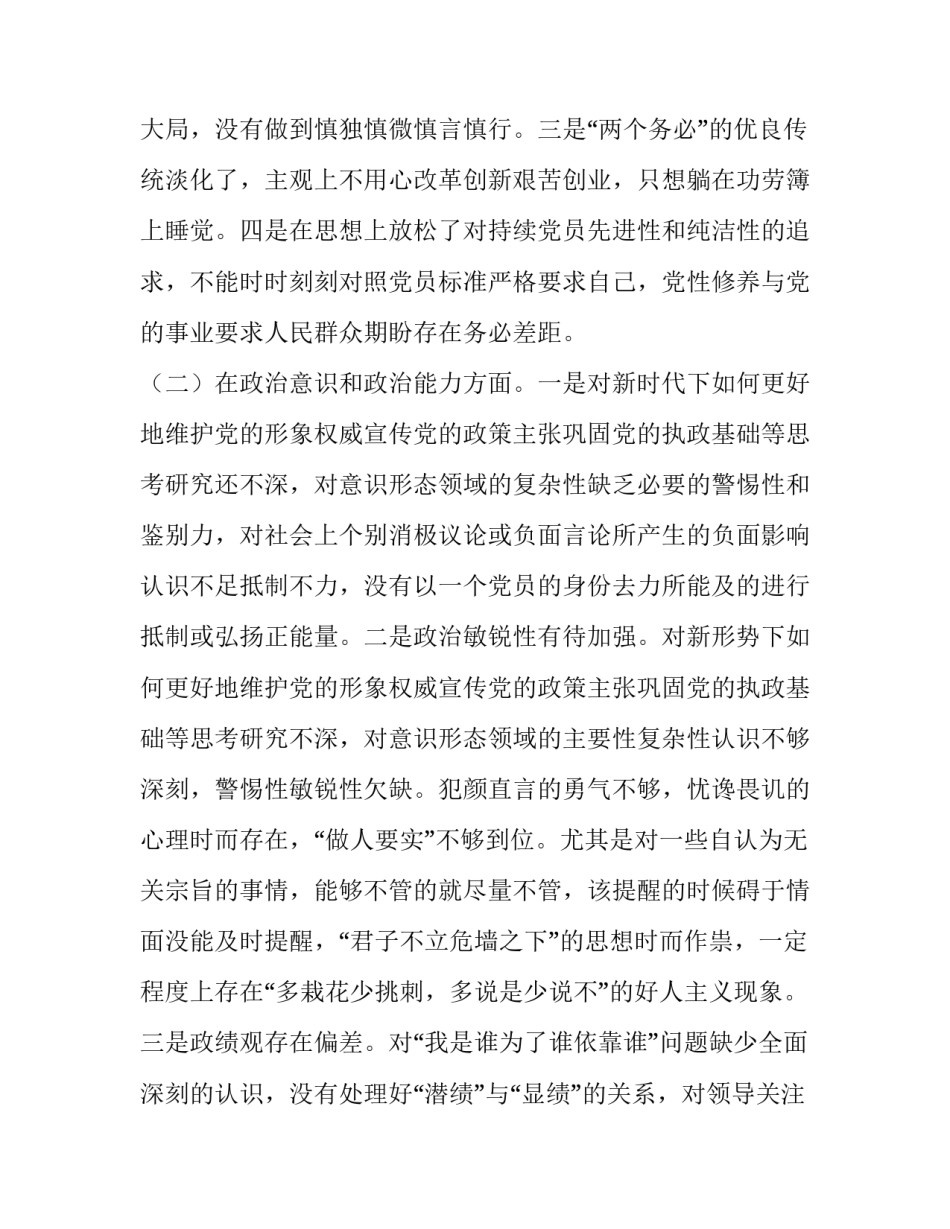 大局，没有做到慎独慎微慎言慎行。三是“两个务必”的优良传统淡化了，主观上不用心改革创新艰苦创业，只想躺在功劳簿上睡觉。四是在思想上放松了对持续党员先进性和纯洁性的追求，不能时时刻刻对照党员标准严格要求自己，党性修养与党的事业要求人民群众期盼存在务必差距。

（二）在政治意识和政治能力方面。一是对新时代下如何更好地维护党的形象权威宣传党的政策主张巩固党的执政基础等思考研究还不深，对意识形态领域的复杂性缺乏必要的警惕性和鉴别力，对社会上个别消极议论或负面言论所产生的负面影响认识不足抵制不力，没有以一个党员的身份去力所能及的进行抵制或弘扬正能量。二是政治敏锐性有待加强。对新形势下如何更好地维护党的形象权威宣传党的政策主张巩固党的执政基础等思考研究不深，对意识形态领域的主要性复杂性认识不够深刻，警惕性敏锐性欠缺。犯颜直言的勇气不够，忧谗畏讥的心理时而存在，“做人要实”不够到位。尤其是对一些自认为无关宗旨的事情，能够不管的就尽量不管，该提醒的时候碍于情面没能及时提醒，“君子不立危墙之下”的思想时而作祟，一定程度上存在“多栽花少挑刺，多说是少说不”的好人主义现象。三是政绩观存在偏差。对“我是谁为了谁依靠谁”问题缺少全面深刻的认识，没有处理好“潜绩”与“显绩”的关系，对领导关注